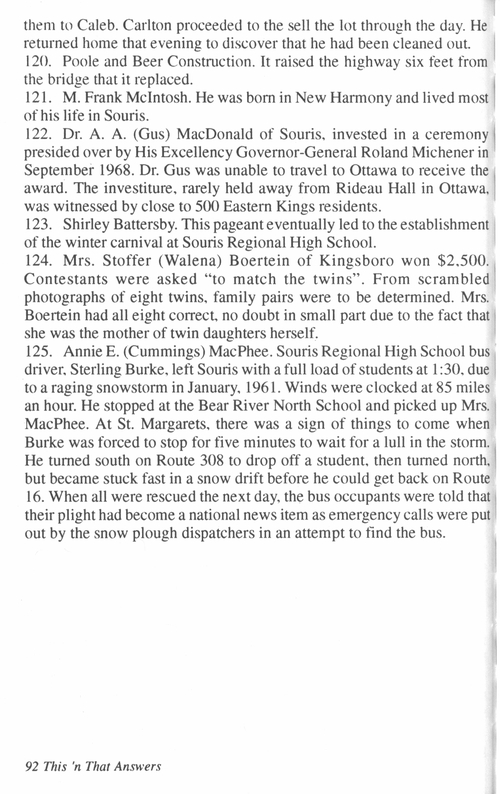 them to Caleb. Carlton proceeded to the sell the lot through the day. He returned home that evening to discover that he had been cleaned out.
120. Poole and Beer Construction. It raised the highway six feet from the bridge that it replaced.
121. M. Frank McIntosh. He was born in New Harmony and lived most of his life in Souris.
122. Dr. A. A. (Gus) MacDonald of Souris, invested in a ceremony presided over by His Excellency Governor-General Roland Michener in September 1968. Dr. Gus was unable to travel to Ottawa to receive the award. The investiture, rarely held away from Rideau Hall in Ottawa, was witnessed by close to 500 Eastern Kings residents.
123. Shirley Battersby. This pageant eventually led to the establishment of the winter carnival at Souris Regional High School.
124. Mrs. Stoffer (Walena) Boertein of Kingsboro won $2,500. Contestants were asked "to match the twins". From scrambled photographs of eight twins, family pairs were to be determined. Mrs. Boertein had all eight correct, no doubt in small part due to the fact that she was the mother of twin daughters herself.
125. Annie E. (Cummings) MacPhee. Souris Regional High School bus driver, Sterling Burke, left Souris with a full load of students at 1:30, due to a raging snowstorm in January, 1961. Winds were clocked at 85 miles an hour. He stopped at the Bear River North School and picked up Mrs. MacPhee. At St. Margarets, there was a sign of things to come when Burke was forced to stop for five minutes to wait for a lull in the storm. He turned south on Route 308 to drop off a student, then turned north, but became stuck fast in a snow drift before he could get back on Route 16. When all were rescued the next day, the bus occupants were told that their plight had become a national news item as emergency calls were put out by the snow plough dispatchers in an attempt to find the bus.

92 This 'n That Answers